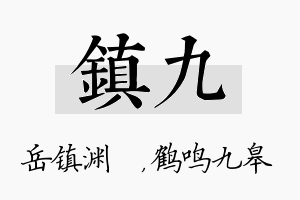 鎮九

岳镇渊 ，鹤鸣九皋